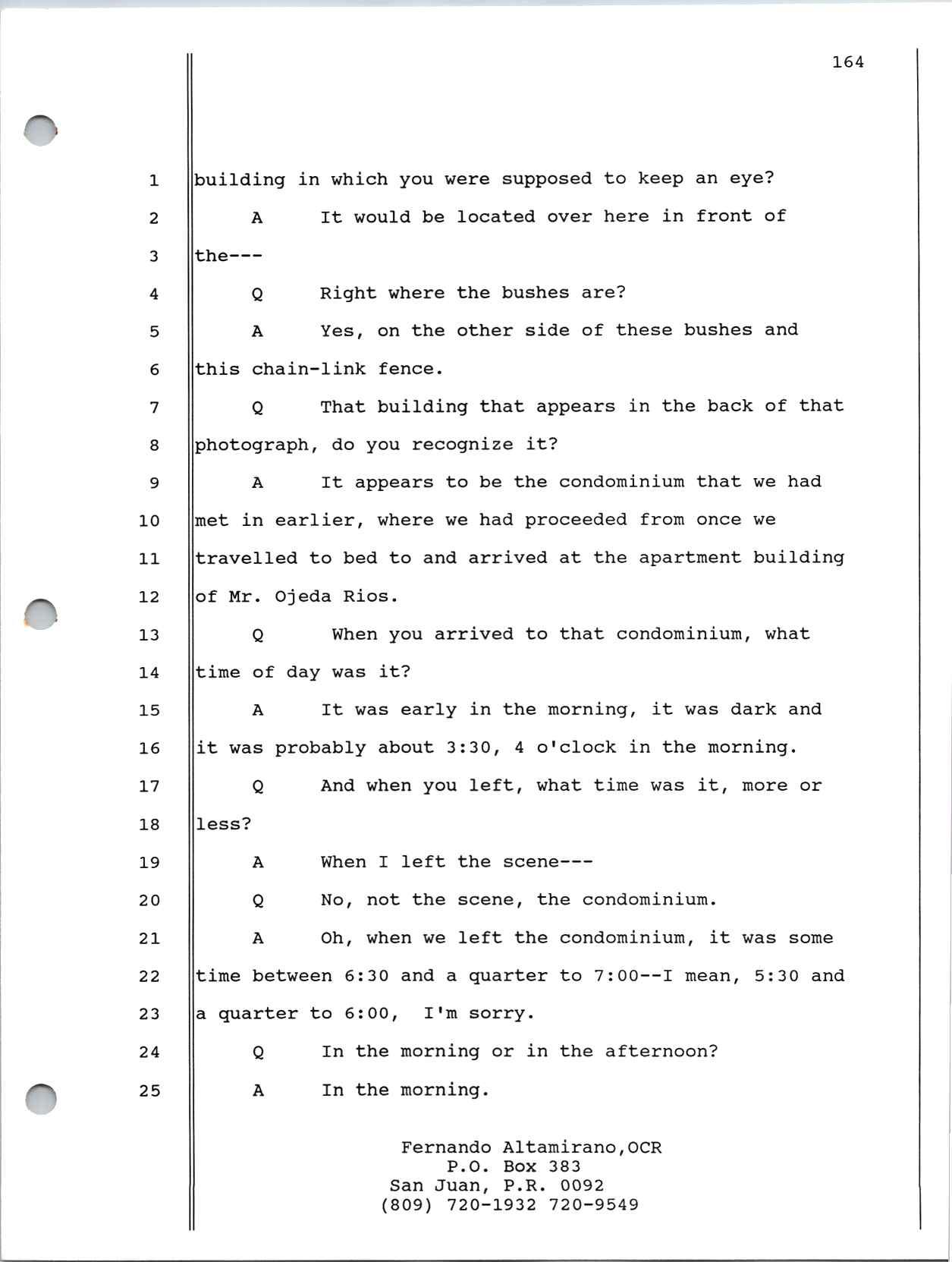 164

1 building in which you were supposed to keep an eye?
2 A It would be located over here in front of
3 the---
4 Q Right where the bushes are?
5 A Yes, on the other side of these bushes and
6 this chain-link fence.
7 Q That building that appears in the back of that
8 photograph, do you recognize it?
9 A It appears to be the condominium that we had
10 met in earlier, where we had proceeded from once we
11 travelled to bed to and arrived at the apartment building
12 of Mr. Ojeda Rios.
13 Q When you arrived to that condominium, what
14 time of day was it?
15 A It was early in the morning, it was dark and
16 it was probably about 3:30, 4 o'clock in the morning.
17 Q And when you left, what time was it, more or
18 less?
19 A When I left the scene---
20 Q No, not the scene, the condominium.
21 A Oh, when we left the condominium, it was some
22 time between 6:30 and a quarter to 7:00--I mean, 5:30 and
23 a quarter to 6:00, I'm sorry.
24 Q In the morning or in the afternoon?
25 A In the morning.

Fernando Altamirano,OCR
P.O. Box 383
San Juan, P.R. 0092
(809) 720-1932 720-9549